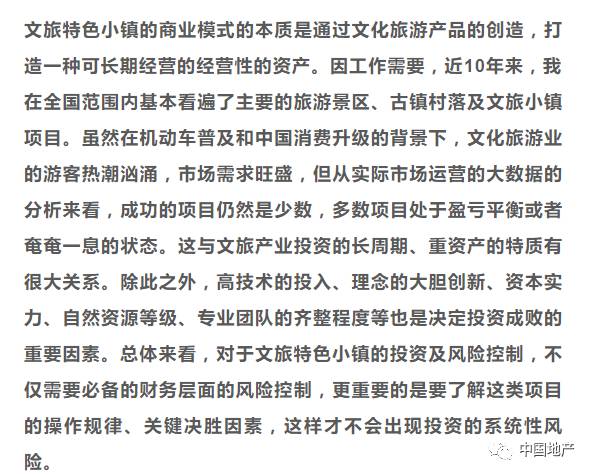 文旅特色小镇的商业模式的本质是通过文化旅游产品的创造，打造一种可长期经营的经营性的资产。因工作需要，近10年来，我在全国范围内基本看遍了主要的旅游景区、古镇村落及文旅小镇项目。虽然在机动车普及和中国消费升级的背景下，文化旅游业的游客热潮汹涌，市场需求旺盛，但从实际市场运营的大数据的分析来看，成功的项目仍然是少数，多数项目处于盈亏平衡或者奄奄一息的状态。这与文旅产业投资的长周期、重资产的特质有很大关系。除此之外，高技术的投入、理念的大胆创新、资本实力、自然资源等级、专业团队的齐整程度等也是决定投资成败的重要因素。总体来看，对于文旅特色小镇的投资及风险控制，不仅需要必备的财务层面的风险控制，更重要的是要了解这类项目的操作规律、关键决胜因素，这样才不会出现投资的系统性风险。

中国地产